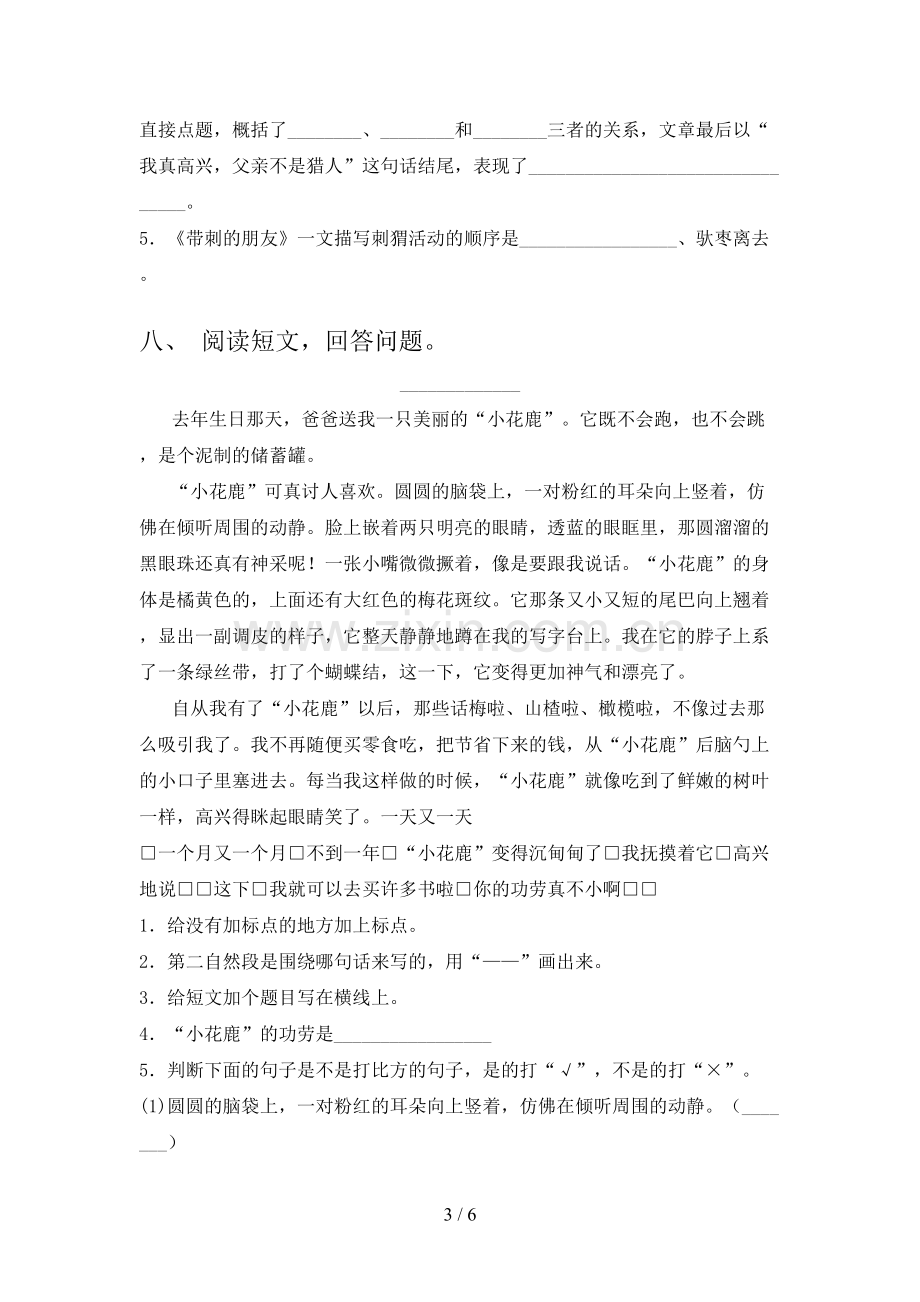 直接点题，概括了____、____和____三者的关系，文章最后以“我真高兴，父亲不是猎人”这句话结尾，表现了____。

5.《带刺的朋友》一文描写刺猬活动的顺序是____、驮枣离去。

八、 阅读短文，回答问题。

____

去年生日那天，爸爸送我一只美丽的“小花鹿”。它既不会跑，也不会跳，是个泥制的储蓄罐。

“小花鹿”可真讨人喜欢。圆圆的脑袋上，一对粉红的耳朵向上竖着，仿佛在倾听周围的动静。脸上嵌着两只明亮的眼睛，透蓝的眼眶里，那圆溜溜的黑眼珠还真有神采呢！一张小嘴微微撅着，像是要跟我说话。“小花鹿”的身体是橘黄色的，上面还有大红色的梅花斑纹。它那条又小又短的尾巴向上翘着，显出一副调皮的样子，它整天静静地蹲在我的写字台上。我在它的脖子上系了一条绿丝带，打了个蝴蝶结，这一下，它变得更加神气和漂亮了。

自从我有了“小花鹿”以后，那些话梅啦、山楂啦、橄榄啦，不像过去那么吸引我了。我不再随便买零食吃，把节省下来的钱，从“小花鹿”后脑勺上的小口子里塞进去。每当我这样做的时候，“小花鹿”就像吃到了鲜嫩的树叶一样，高兴得眯起眼睛笑了。一天又一天

□一个月又一个月□不到一年□“小花鹿”变得沉甸甸了□我抚摸着它□高兴地说□□这下□我就可以去买许多书啦□你的功劳真不小啊□□

1.给没有加标点的地方加上标点。

2.第二自然段是围绕哪句话来写的，用“——”画出来。

3.给短文加个题目写在横线上。

4.“小花鹿”的功劳是____

5.判断下面的句子是不是打比方的句子，是的打“√”，不是的打“×”。

(1)圆圆的脑袋上，一对粉红的耳朵向上竖着，仿佛在倾听周围的动静。（____）

3 / 6

www.zixin.com.cn